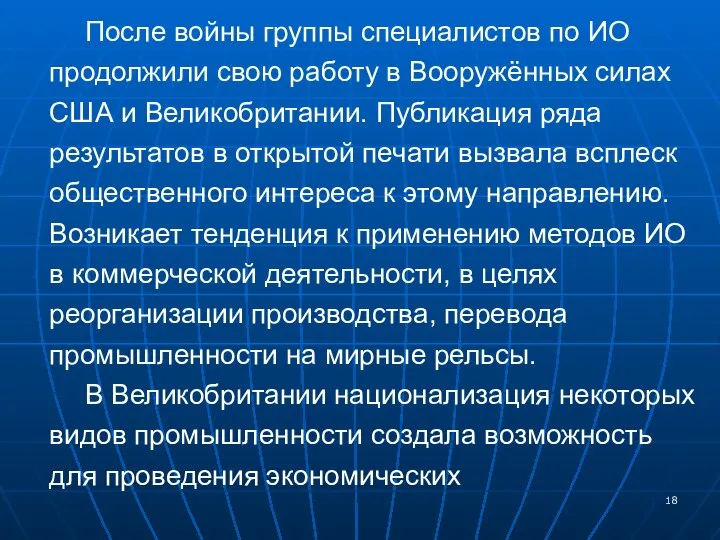 После войны группы специалистов по ИО продолжили свою работу в Вооружённых силах США и Великобритании. Публикация ряда результатов в открытой печати вызвала всплеск общественного интереса к этому направлению. Возникает тенденция к применению методов ИО в коммерческой деятельности, в целях реорганизации производства, перевода промышленности на мирные рельсы.

В Великобритании национализация некоторых видов промышленности создала возможность для проведения экономических

18